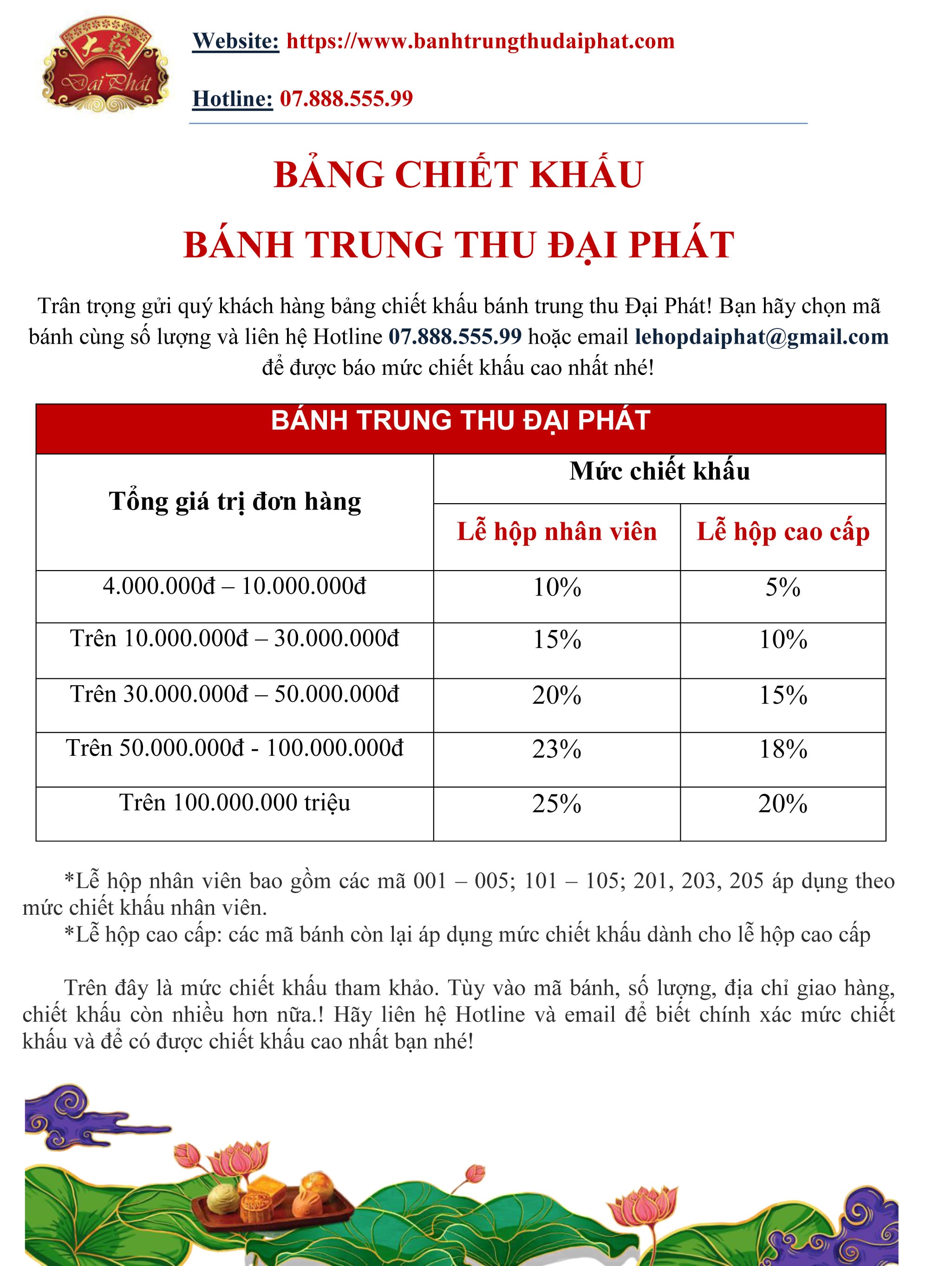 大發
Đại Phát

Website: https://www.banhtrungthudaiphat.com

Hotline: 07.888.555.99

BẢNG CHIẾT KHẤU

BÁNH TRUNG THU ĐẠI PHÁT

Trân trọng gửi quý khách hàng bảng chiết khấu bánh trung thu Đại Phát! Bạn hãy chọn mã bánh cùng số lượng và liên hệ Hotline 07.888.555.99 hoặc email lehopdaiphat@gmail.com để được báo mức chiết khấu cao nhất nhé!

BÁNH TRUNG THU ĐẠI PHÁT

| Tổng giá trị đơn hàng | Mức chiết khấu: Lễ hộp nhân viên | Mức chiết khấu: Lễ hộp cao cấp |
|---|---|---|
| 4.000.000đ – 10.000.000đ | 10% | 5% |
| Trên 10.000.000đ – 30.000.000đ | 15% | 10% |
| Trên 30.000.000đ – 50.000.000đ | 20% | 15% |
| Trên 50.000.000đ - 100.000.000đ | 23% | 18% |
| Trên 100.000.000 triệu | 25% | 20% |

*Lễ hộp nhân viên bao gồm các mã 001 – 005; 101 – 105; 201, 203, 205 áp dụng theo mức chiết khấu nhân viên.
*Lễ hộp cao cấp: các mã bánh còn lại áp dụng mức chiết khấu dành cho lễ hộp cao cấp

Trên đây là mức chiết khấu tham khảo. Tùy vào mã bánh, số lượng, địa chỉ giao hàng, chiết khấu còn nhiều hơn nữa.! Hãy liên hệ Hotline và email để biết chính xác mức chiết khấu và để có được chiết khấu cao nhất bạn nhé!